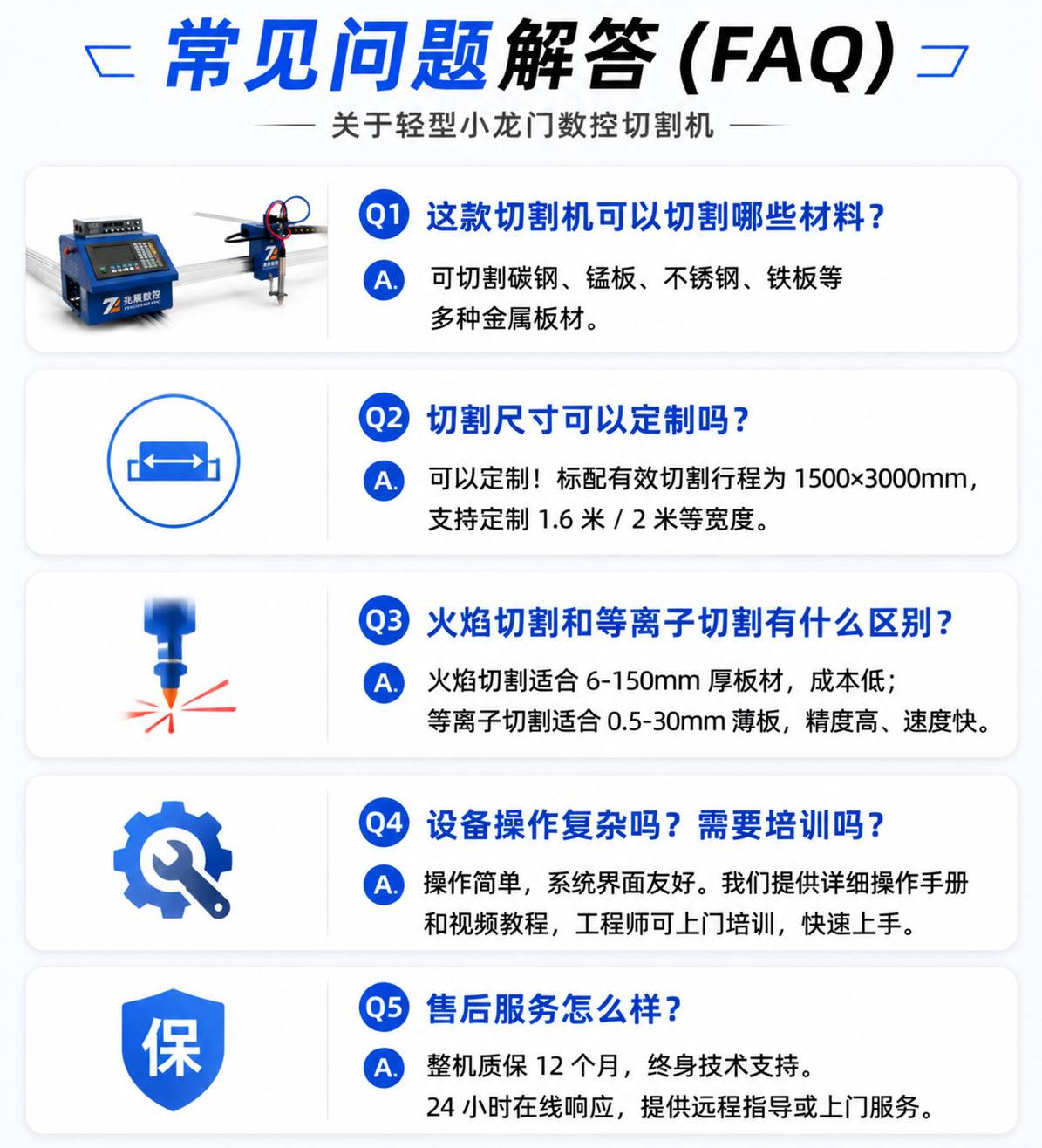 常见问题解答(FAQ)

关于轻型小龙门数控切割机

兆展数控

Q1 这款切割机可以切割哪些材料？

A. 可切割碳钢、锰板、不锈钢、铁板等多种金属板材。

Q2 切割尺寸可以定制吗？

A. 可以定制！标配有效切割行程为 1500×3000mm，支持定制 1.6 米 / 2 米等宽度。

Q3 火焰切割和等离子切割有什么区别？

A. 火焰切割适合 6-150mm 厚板材，成本低；等离子切割适合 0.5-30mm 薄板，精度高、速度快。

Q4 设备操作复杂吗？需要培训吗？

A. 操作简单，系统界面友好。我们提供详细操作手册和视频教程，工程师可上门培训，快速上手。

保

Q5 售后服务怎么样？

A. 整机质保 12 个月，终身技术支持。24 小时在线响应，提供远程指导或上门服务。